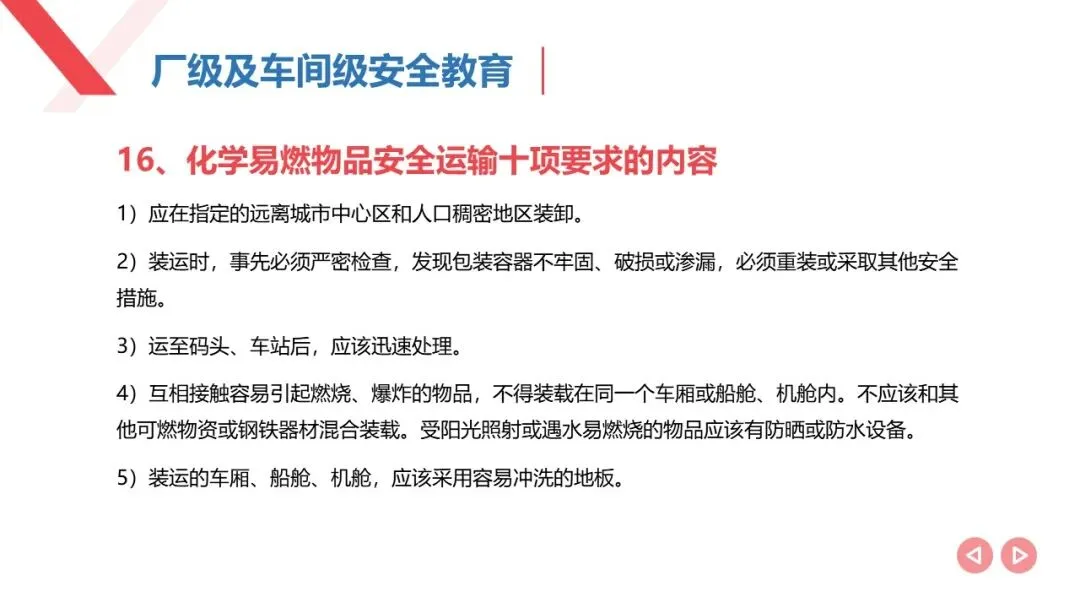 厂级及车间级安全教育

16、化学易燃物品安全运输十项要求的内容

1）应在指定的远离城市中心区和人口稠密地区装卸。

2）装运时，事先必须严密检查，发现包装容器不牢固、破损或渗漏，必须重装或采取其他安全措施。

3）运至码头、车站后，应该迅速处理。

4）互相接触容易引起燃烧、爆炸的物品，不得装载在同一个车厢或船舱、机舱内。不应该和其他可燃物资或钢铁器材混合装载。受阳光照射或遇水易燃烧的物品应该有防晒或防水设备。

5）装运的车厢、船舱、机舱，应该采用容易冲洗的地板。